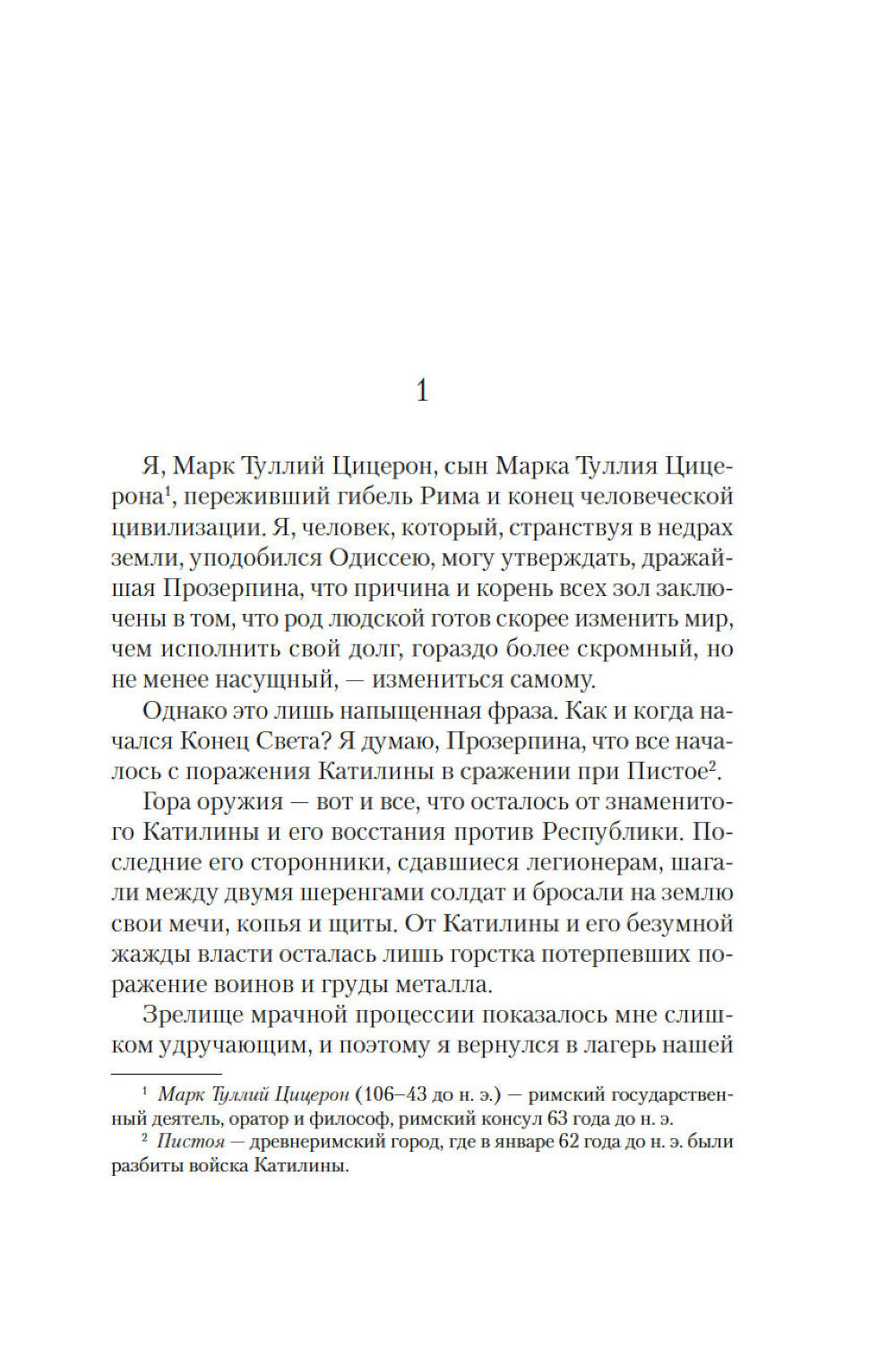 1

Я, Марк Туллий Цицерон, сын Марка Туллия Цицерона$^1$, переживший гибель Рима и конец человеческой цивилизации. Я, человек, который, странствуя в недрах земли, уподобился Одиссею, могу утверждать, дражайшая Прозерпина, что причина и корень всех зол заключены в том, что род людской готов скорее изменить мир, чем исполнить свой долг, гораздо более скромный, но не менее насущный, — измениться самому.

Однако это лишь напыщенная фраза. Как и когда начался Конец Света? Я думаю, Прозерпина, что все началось с поражения Катилины в сражении при Пистое$^2$.

Гора оружия — вот и все, что осталось от знаменитого Катилины и его восстания против Республики. Последние его сторонники, сдавшиеся легионерам, шагали между двумя шеренгами солдат и бросали на землю свои мечи, копья и щиты. От Катилины и его безумной жажды власти осталась лишь горстка потерпевших поражение воинов и груды металла.

Зрелище мрачной процессии показалось мне слишком удручающим, и поэтому я вернулся в лагерь нашей

$^1$ Марк Туллий Цицерон (106–43 до н. э.) — римский государственный деятель, оратор и философ, римский консул 63 года до н. э.
$^2$ Пистоя — древнеримский город, где в январе 62 года до н. э. были разбиты войска Катилины.